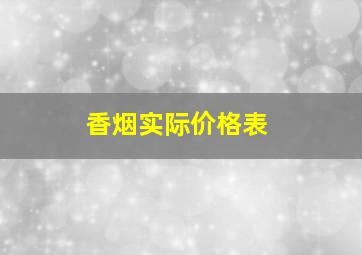 香烟实际价格表